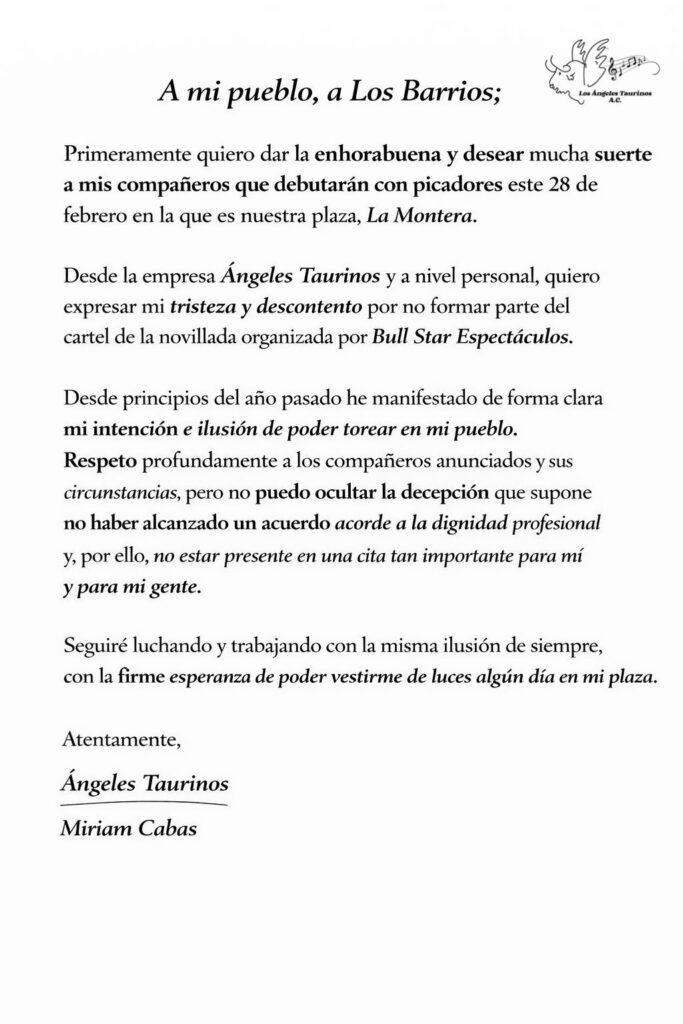 Los Ángeles Taurinos A.C.

A mi pueblo, a Los Barrios;

Primeramente quiero dar la enhorabuena y desear mucha suerte a mis compañeros que debutarán con picadores este 28 de febrero en la que es nuestra plaza, La Montera.

Desde la empresa Ángeles Taurinos y a nivel personal, quiero expresar mi tristeza y descontento por no formar parte del cartel de la novillada organizada por Bull Star Espectáculos.

Desde principios del año pasado he manifestado de forma clara mi intención e ilusión de poder torear en mi pueblo.
Respeto profundamente a los compañeros anunciados y sus circunstancias, pero no puedo ocultar la decepción que supone no haber alcanzado un acuerdo acorde a la dignidad profesional y, por ello, no estar presente en una cita tan importante para mí y para mi gente.

Seguiré luchando y trabajando con la misma ilusión de siempre, con la firme esperanza de poder vestirme de luces algún día en mi plaza.

Atentamente,

Ángeles Taurinos

Miriam Cabas